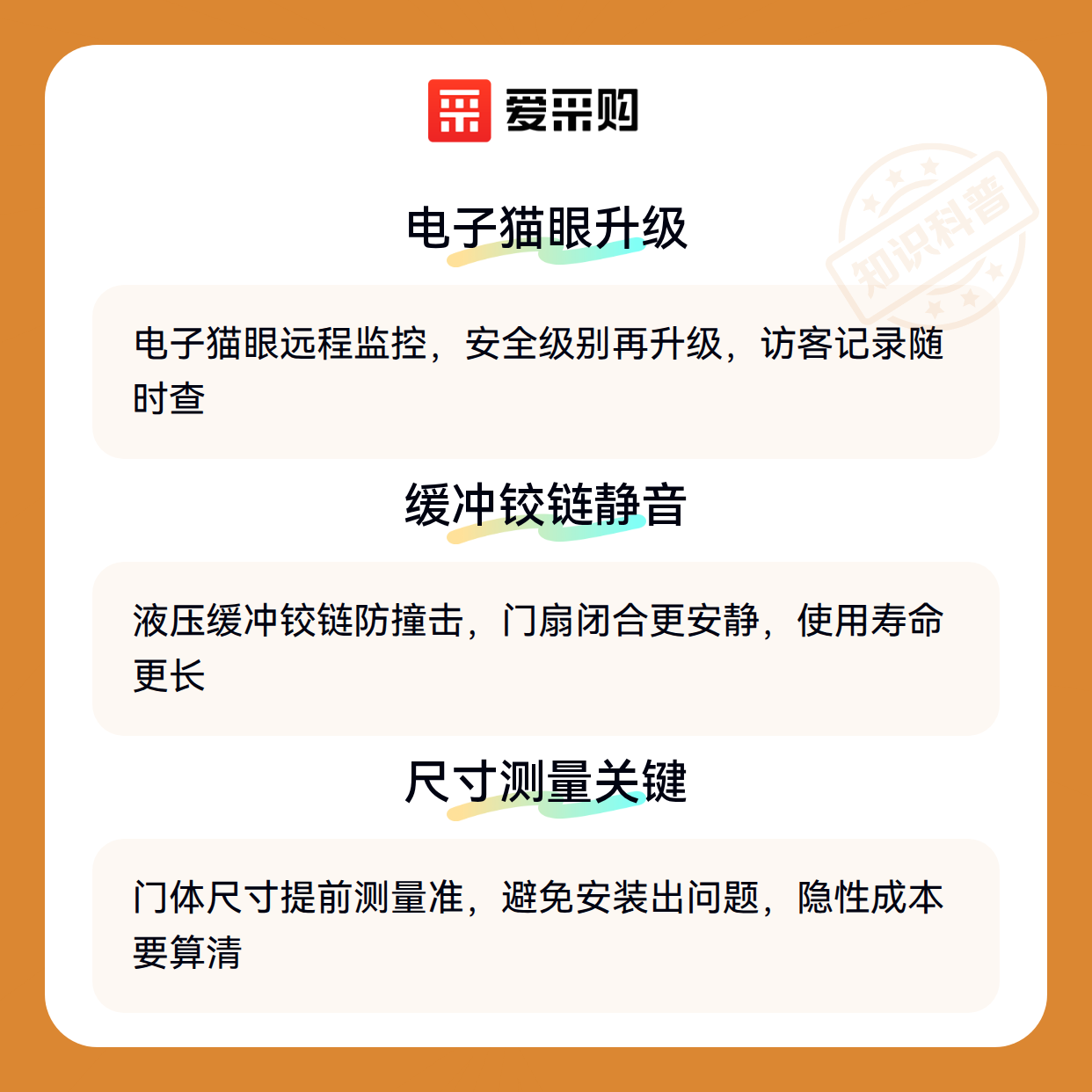 爱采购

电子猫眼升级

电子猫眼远程监控，安全级别再升级，访客记录随时查

缓冲铰链静音

液压缓冲铰链防撞击，门扇闭合更安静，使用寿命更长

尺寸测量关键

门体尺寸提前测量准，避免安装出问题，隐性成本要算清

知识科普